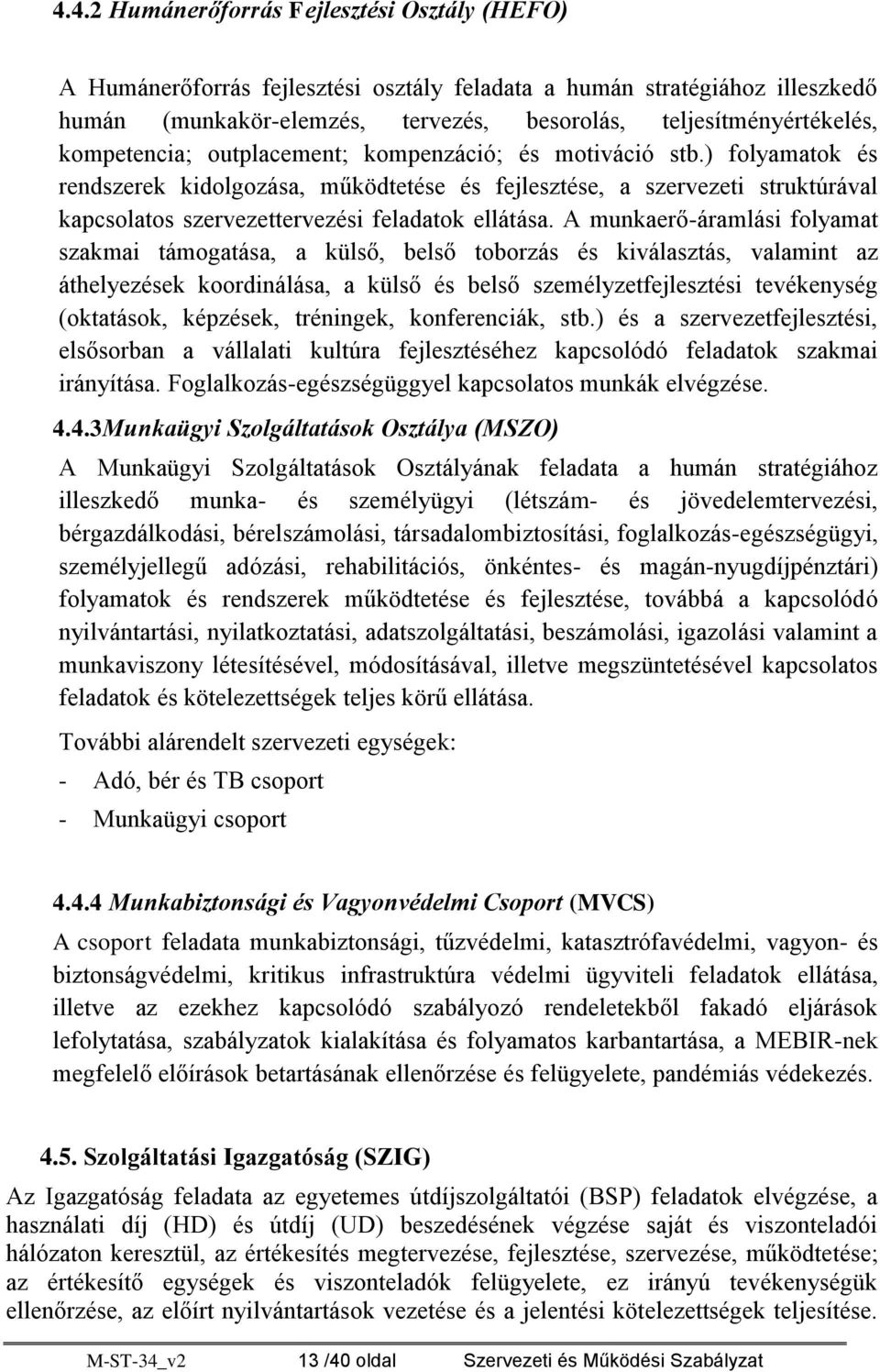 4.4.2 Humánerőforrás Fejlesztési Osztály (HEFO)

A Humánerőforrás fejlesztési osztály feladata a humán stratégiához illeszkedő humán (munkakör-elemzés, tervezés, besorolás, teljesítményértékelés, kompetencia; outplacement; kompenzáció; és motiváció stb.) folyamatok és rendszerek kidolgozása, működtetése és fejlesztése, a szervezeti struktúrával kapcsolatos szervezettervezési feladatok ellátása. A munkaerő-áramlási folyamat szakmai támogatása, a külső, belső toborzás és kiválasztás, valamint az áthelyezések koordinálása, a külső és belső személyzetfejlesztési tevékenység (oktatások, képzések, tréningek, konferenciák, stb.) és a szervezetfejlesztési, elsősorban a vállalati kultúra fejlesztéséhez kapcsolódó feladatok szakmai irányítása. Foglalkozás-egészségüggyel kapcsolatos munkák elvégzése.

4.4.3Munkaügyi Szolgáltatások Osztálya (MSZO)

A Munkaügyi Szolgáltatások Osztályának feladata a humán stratégiához illeszkedő munka- és személyügyi (létszám- és jövedelemtervezési, bérgazdálkodási, bérelszámolási, társadalombiztosítási, foglalkozás-egészségügyi, személyjellegű adózási, rehabilitációs, önkéntes- és magán-nyugdíjpénztári) folyamatok és rendszerek működtetése és fejlesztése, továbbá a kapcsolódó nyilvántartási, nyilatkoztatási, adatszolgáltatási, beszámolási, igazolási valamint a munkaviszony létesítésével, módosításával, illetve megszüntetésével kapcsolatos feladatok és kötelezettségek teljes körű ellátása.

További alárendelt szervezeti egységek:
- Adó, bér és TB csoport
- Munkaügyi csoport

4.4.4 Munkabiztonsági és Vagyonvédelmi Csoport (MVCS)

A csoport feladata munkabiztonsági, tűzvédelmi, katasztrófavédelmi, vagyon- és biztonságvédelmi, kritikus infrastruktúra védelmi ügyviteli feladatok ellátása, illetve az ezekhez kapcsolódó szabályozó rendeletekből fakadó eljárások lefolytatása, szabályzatok kialakítása és folyamatos karbantartása, a MEBIR-nek megfelelő előírások betartásának ellenőrzése és felügyelete, pandémiás védekezés.

4.5. Szolgáltatási Igazgatóság (SZIG)

Az Igazgatóság feladata az egyetemes útdíjszolgáltatói (BSP) feladatok elvégzése, a használati díj (HD) és útdíj (UD) beszedésének végzése saját és viszonteladói hálózaton keresztül, az értékesítés megtervezése, fejlesztése, szervezése, működtetése; az értékesítő egységek és viszonteladók felügyelete, ez irányú tevékenységük ellenőrzése, az előírt nyilvántartások vezetése és a jelentési kötelezettségek teljesítése.

M-ST-34_v2 13 /40 oldal Szervezeti és Működési Szabályzat